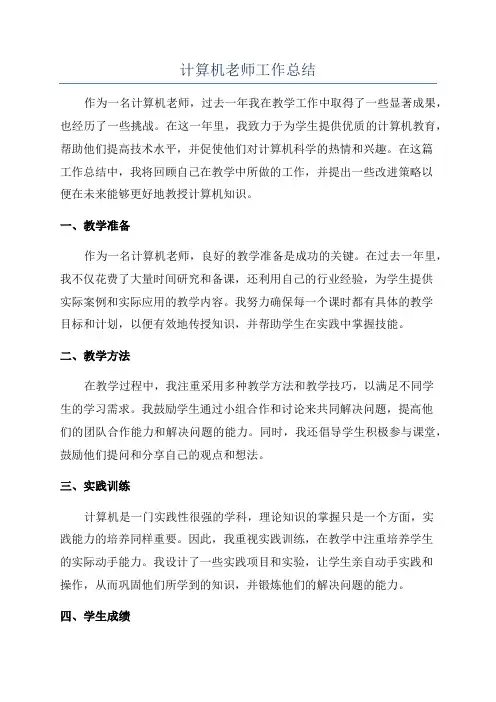 计算机老师工作总结

作为一名计算机老师，过去一年我在教学工作中取得了一些显著成果，也经历了一些挑战。在这一年里，我致力于为学生提供优质的计算机教育，帮助他们提高技术水平，并促使他们对计算机科学的热情和兴趣。在这篇工作总结中，我将回顾自己在教学中所做的工作，并提出一些改进策略以便在未来能够更好地教授计算机知识。

一、教学准备

作为一名计算机老师，良好的教学准备是成功的关键。在过去一年里，我不仅花费了大量时间研究和备课，还利用自己的行业经验，为学生提供实际案例和实际应用的教学内容。我努力确保每一个课时都有具体的教学目标和计划，以便有效地传授知识，并帮助学生在实践中掌握技能。

二、教学方法

在教学过程中，我注重采用多种教学方法和教学技巧，以满足不同学生的学习需求。我鼓励学生通过小组合作和讨论来共同解决问题，提高他们的团队合作能力和解决问题的能力。同时，我还倡导学生积极参与课堂，鼓励他们提问和分享自己的观点和想法。

三、实践训练

计算机是一门实践性很强的学科，理论知识的掌握只是一个方面，实践能力的培养同样重要。因此，我重视实践训练，在教学中注重培养学生的实际动手能力。我设计了一些实践项目和实验，让学生亲自动手实践和操作，从而巩固他们所学到的知识，并锻炼他们的解决问题的能力。

四、学生成绩